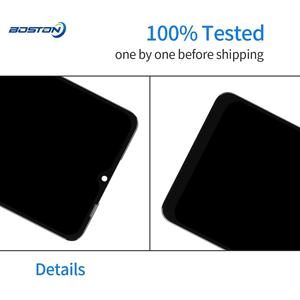 BOSTON

100% Tested
one by one before shipping

Details